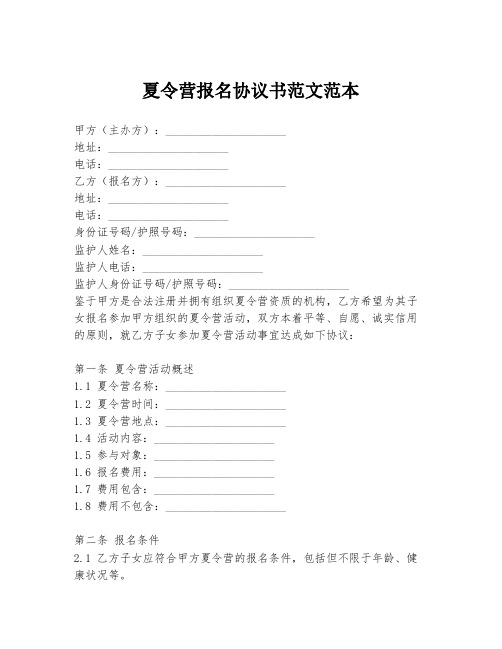 夏令营报名协议书范文范本

甲方（主办方）：____________________
地址：____________________
电话：____________________
乙方（报名方）：____________________
地址：____________________
电话：____________________
身份证号码/护照号码：____________________
监护人姓名：____________________
监护人电话：____________________
监护人身份证号码/护照号码：____________________
鉴于甲方是合法注册并拥有组织夏令营资质的机构，乙方希望为其子女报名参加甲方组织的夏令营活动，双方本着平等、自愿、诚实信用的原则，就乙方子女参加夏令营活动事宜达成如下协议：

第一条 夏令营活动概述
1.1 夏令营名称：____________________
1.2 夏令营时间：____________________
1.3 夏令营地点：____________________
1.4 活动内容：____________________
1.5 参与对象：____________________
1.6 报名费用：____________________
1.7 费用包含：____________________
1.8 费用不包含：____________________

第二条 报名条件
2.1 乙方子女应符合甲方夏令营的报名条件，包括但不限于年龄、健康状况等。